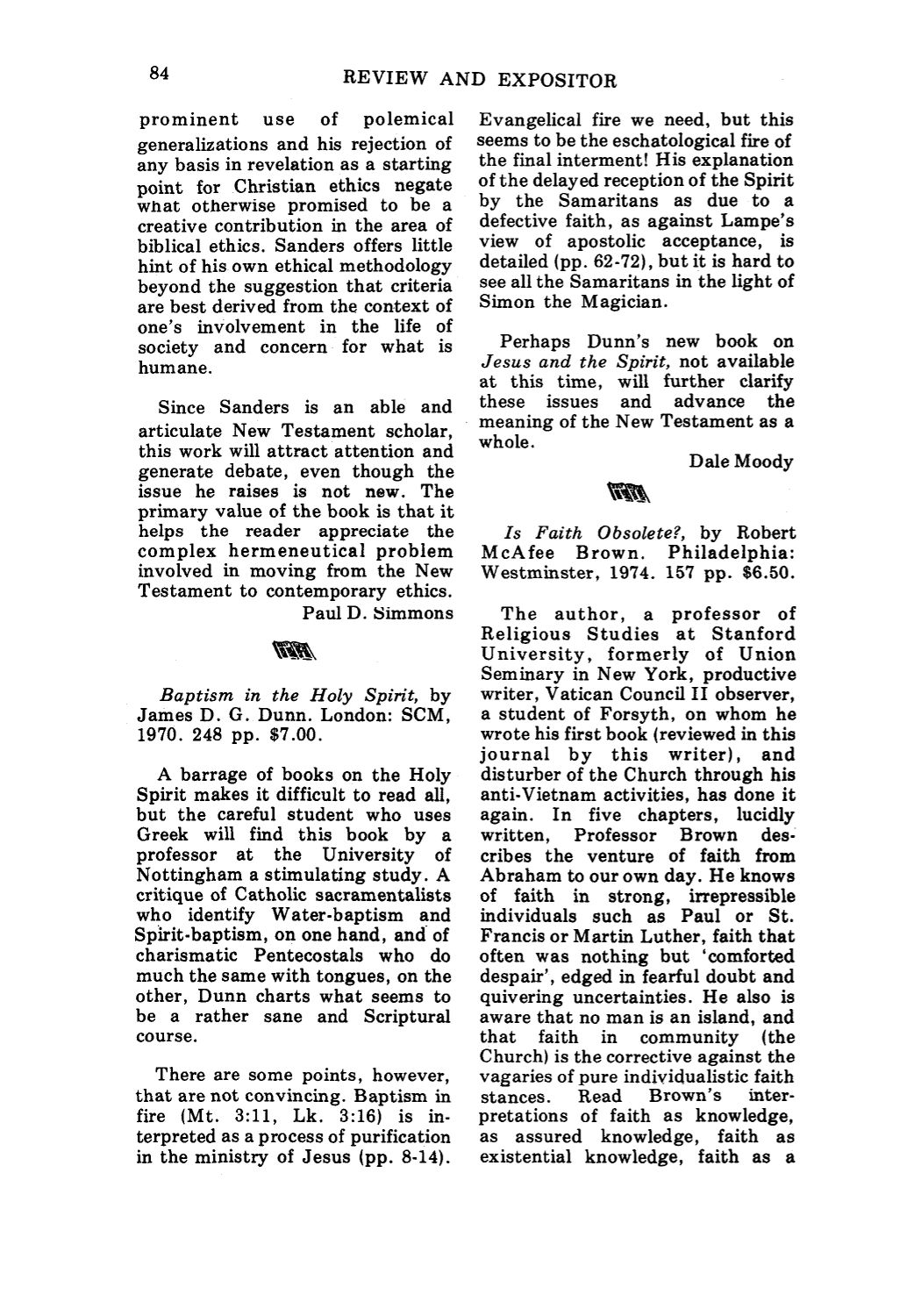 84 REVIEW AND EXPOSITOR

prominent use of polemical generalizations and his rejection of any basis in revelation as a starting point for Christian ethics negate what otherwise promised to be a creative contribution in the area of biblical ethics. Sanders offers little hint of his own ethical methodology beyond the suggestion that criteria are best derived from the context of one's involvement in the life of society and concern for what is humane.

Since Sanders is an able and articulate New Testament scholar, this work will attract attention and generate debate, even though the issue he raises is not new. The primary value of the book is that it helps the reader appreciate the complex hermeneutical problem involved in moving from the New Testament to contemporary ethics.

Paul D. Simmons

Baptism in the Holy Spirit, by James D. G. Dunn. London: SCM, 1970. 248 pp. $7.00.

A barrage of books on the Holy Spirit makes it difficult to read all, but the careful student who uses Greek will find this book by a professor at the University of Nottingham a stimulating study. A critique of Catholic sacramentalists who identify Water-baptism and Spirit-baptism, on one hand, and of charismatic Pentecostals who do much the same with tongues, on the other, Dunn charts what seems to be a rather sane and Scriptural course.

There are some points, however, that are not convincing. Baptism in fire (Mt. 3:11, Lk. 3:16) is interpreted as a process of purification in the ministry of Jesus (pp. 8-14). Evangelical fire we need, but this seems to be the eschatological fire of the final interment! His explanation of the delayed reception of the Spirit by the Samaritans as due to a defective faith, as against Lampe's view of apostolic acceptance, is detailed (pp. 62-72), but it is hard to see all the Samaritans in the light of Simon the Magician.

Perhaps Dunn's new book on Jesus and the Spirit, not available at this time, will further clarify these issues and advance the meaning of the New Testament as a whole.

Dale Moody

Is Faith Obsolete?, by Robert McAfee Brown. Philadelphia: Westminster, 1974. 157 pp. $6.50.

The author, a professor of Religious Studies at Stanford University, formerly of Union Seminary in New York, productive writer, Vatican Council II observer, a student of Forsyth, on whom he wrote his first book (reviewed in this journal by this writer), and disturber of the Church through his anti-Vietnam activities, has done it again. In five chapters, lucidly written, Professor Brown describes the venture of faith from Abraham to our own day. He knows of faith in strong, irrepressible individuals such as Paul or St. Francis or Martin Luther, faith that often was nothing but 'comforted despair', edged in fearful doubt and quivering uncertainties. He also is aware that no man is an island, and that faith in community (the Church) is the corrective against the vagaries of pure individualistic faith stances. Read Brown's interpretations of faith as knowledge, as assured knowledge, faith as existential knowledge, faith as a